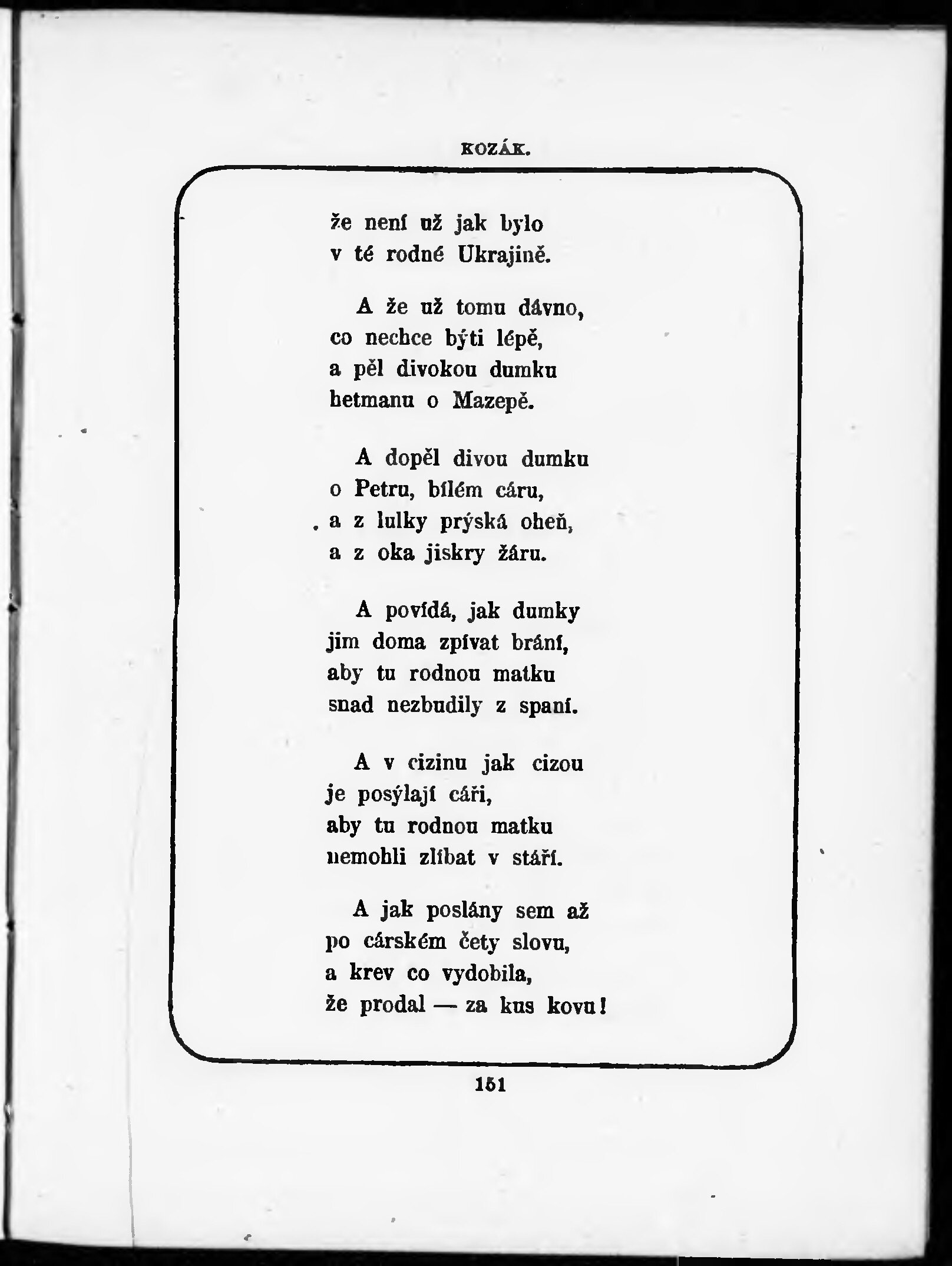 KOZÁK.

že není už jak bylo
v té rodné Ukrajině.

A že už tomu dávno,
co nechce býti lépě,
a pěl divokou dumku
hetmanu o Mazepě.

A dopěl divou dumku
o Petru, bílém cáru,
a z lulky prýská oheň,
a z oka jiskry žáru.

A povídá, jak dumky
jim doma zpívat brání,
aby tu rodnou matku
snad nezbudily z spaní.

A v cizinu jak cizou
je posýlají cáři,
aby tu rodnou matku
nemohli zlíbat v stáří.

A jak poslány sem až
po cárském čety slovu,
a krev co vydobila,
že prodal — za kus kovu!

151